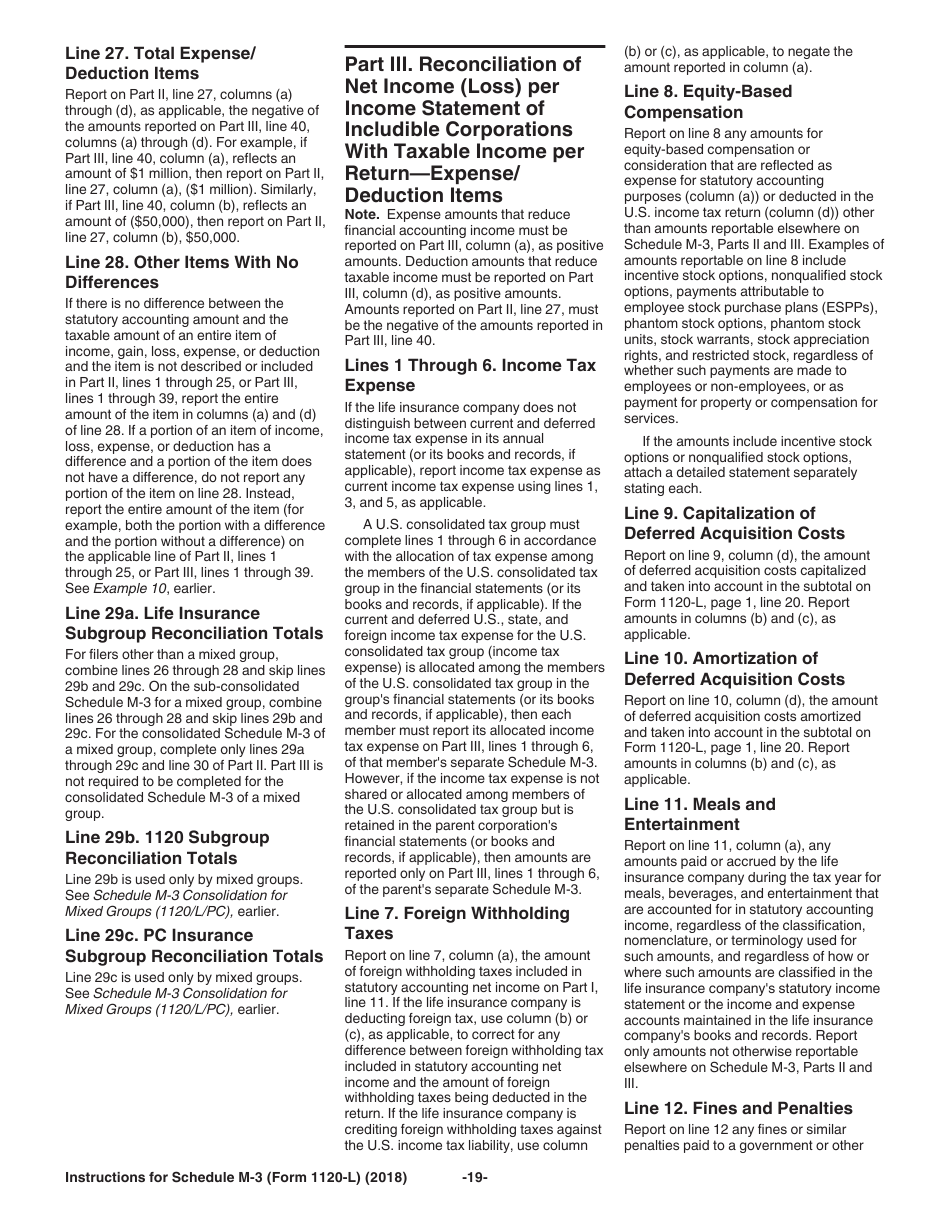 Line 27. Total Expense/ Deduction Items

Report on Part II, line 27, columns (a) through (d), as applicable, the negative of the amounts reported on Part III, line 40, columns (a) through (d). For example, if Part III, line 40, column (a), reflects an amount of $1 million, then report on Part II, line 27, column (a), ($1 million). Similarly, if Part III, line 40, column (b), reflects an amount of ($50,000), then report on Part II, line 27, column (b), $50,000.

Line 28. Other Items With No Differences

If there is no difference between the statutory accounting amount and the taxable amount of an entire item of income, gain, loss, expense, or deduction and the item is not described or included in Part II, lines 1 through 25, or Part III, lines 1 through 39, report the entire amount of the item in columns (a) and (d) of line 28. If a portion of an item of income, loss, expense, or deduction has a difference and a portion of the item does not have a difference, do not report any portion of the item on line 28. Instead, report the entire amount of the item (for example, both the portion with a difference and the portion without a difference) on the applicable line of Part II, lines 1 through 25, or Part III, lines 1 through 39. See Example 10, earlier.

Line 29a. Life Insurance Subgroup Reconciliation Totals

For filers other than a mixed group, combine lines 26 through 28 and skip lines 29b and 29c. On the sub-consolidated Schedule M-3 for a mixed group, combine lines 26 through 28 and skip lines 29b and 29c. For the consolidated Schedule M-3 of a mixed group, complete only lines 29a through 29c and line 30 of Part II. Part III is not required to be completed for the consolidated Schedule M-3 of a mixed group.

Line 29b. 1120 Subgroup Reconciliation Totals

Line 29b is used only by mixed groups. See Schedule M-3 Consolidation for Mixed Groups (1120/L/PC), earlier.

Line 29c. PC Insurance Subgroup Reconciliation Totals

Line 29c is used only by mixed groups. See Schedule M-3 Consolidation for Mixed Groups (1120/L/PC), earlier.

Part III. Reconciliation of Net Income (Loss) per Income Statement of Includible Corporations With Taxable Income per Return—Expense/ Deduction Items

Note. Expense amounts that reduce financial accounting income must be reported on Part III, column (a), as positive amounts. Deduction amounts that reduce taxable income must be reported on Part III, column (d), as positive amounts. Amounts reported on Part II, line 27, must be the negative of the amounts reported in Part III, line 40.

Lines 1 Through 6. Income Tax Expense

If the life insurance company does not distinguish between current and deferred income tax expense in its annual statement (or its books and records, if applicable), report income tax expense as current income tax expense using lines 1, 3, and 5, as applicable.

A U.S. consolidated tax group must complete lines 1 through 6 in accordance with the allocation of tax expense among the members of the U.S. consolidated tax group in the financial statements (or its books and records, if applicable). If the current and deferred U.S., state, and foreign income tax expense for the U.S. consolidated tax group (income tax expense) is allocated among the members of the U.S. consolidated tax group in the group's financial statements (or its books and records, if applicable), then each member must report its allocated income tax expense on Part III, lines 1 through 6, of that member's separate Schedule M-3. However, if the income tax expense is not shared or allocated among members of the U.S. consolidated tax group but is retained in the parent corporation's financial statements (or books and records, if applicable), then amounts are reported only on Part III, lines 1 through 6, of the parent's separate Schedule M-3.

Line 7. Foreign Withholding Taxes

Report on line 7, column (a), the amount of foreign withholding taxes included in statutory accounting net income on Part I, line 11. If the life insurance company is deducting foreign tax, use column (b) or (c), as applicable, to correct for any difference between foreign withholding tax included in statutory accounting net income and the amount of foreign withholding taxes being deducted in the return. If the life insurance company is crediting foreign withholding taxes against the U.S. income tax liability, use column (b) or (c), as applicable, to negate the amount reported in column (a).

Line 8. Equity-Based Compensation

Report on line 8 any amounts for equity-based compensation or consideration that are reflected as expense for statutory accounting purposes (column (a)) or deducted in the U.S. income tax return (column (d)) other than amounts reportable elsewhere on Schedule M-3, Parts II and III. Examples of amounts reportable on line 8 include incentive stock options, nonqualified stock options, payments attributable to employee stock purchase plans (ESPPs), phantom stock options, phantom stock units, stock warrants, stock appreciation rights, and restricted stock, regardless of whether such payments are made to employees or non-employees, or as payment for property or compensation for services.

If the amounts include incentive stock options or nonqualified stock options, attach a detailed statement separately stating each.

Line 9. Capitalization of Deferred Acquisition Costs

Report on line 9, column (d), the amount of deferred acquisition costs capitalized and taken into account in the subtotal on Form 1120-L, page 1, line 20. Report amounts in columns (b) and (c), as applicable.

Line 10. Amortization of Deferred Acquisition Costs

Report on line 10, column (d), the amount of deferred acquisition costs amortized and taken into account in the subtotal on Form 1120-L, page 1, line 20. Report amounts in columns (b) and (c), as applicable.

Line 11. Meals and Entertainment

Report on line 11, column (a), any amounts paid or accrued by the life insurance company during the tax year for meals, beverages, and entertainment that are accounted for in statutory accounting income, regardless of the classification, nomenclature, or terminology used for such amounts, and regardless of how or where such amounts are classified in the life insurance company's statutory income statement or the income and expense accounts maintained in the life insurance company's books and records. Report only amounts not otherwise reportable elsewhere on Schedule M-3, Parts II and III.

Line 12. Fines and Penalties

Report on line 12 any fines or similar penalties paid to a government or other

Instructions for Schedule M-3 (Form 1120-L) (2018) -19-